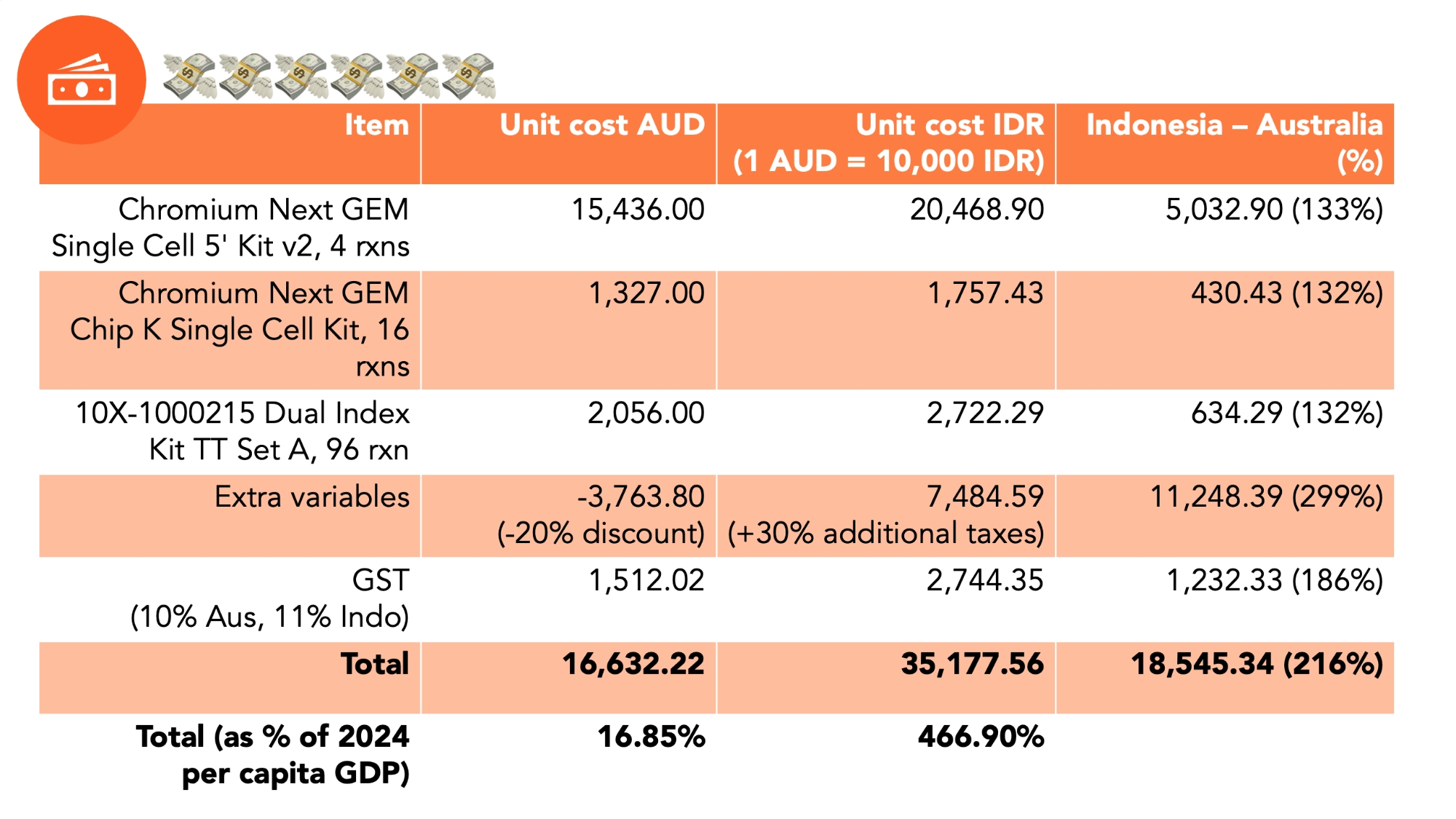 | Item | Unit cost AUD | Unit cost IDR (1 AUD = 10,000 IDR) | Indonesia – Australia (%) |
|---|---|---|---|
| Chromium Next GEM Single Cell 5' Kit v2, 4 rxns | 15,436.00 | 20,468.90 | 5,032.90 (133%) |
| Chromium Next GEM Chip K Single Cell Kit, 16 rxns | 1,327.00 | 1,757.43 | 430.43 (132%) |
| 10X-1000215 Dual Index Kit TT Set A, 96 rxn | 2,056.00 | 2,722.29 | 634.29 (132%) |
| Extra variables | -3,763.80 (-20% discount) | 7,484.59 (+30% additional taxes) | 11,248.39 (299%) |
| GST (10% Aus, 11% Indo) | 1,512.02 | 2,744.35 | 1,232.33 (186%) |
| **Total** | **16,632.22** | **35,177.56** | **18,545.34 (216%)** |
| **Total (as % of 2024 per capita GDP)** | **16.85%** | **466.90%** | |